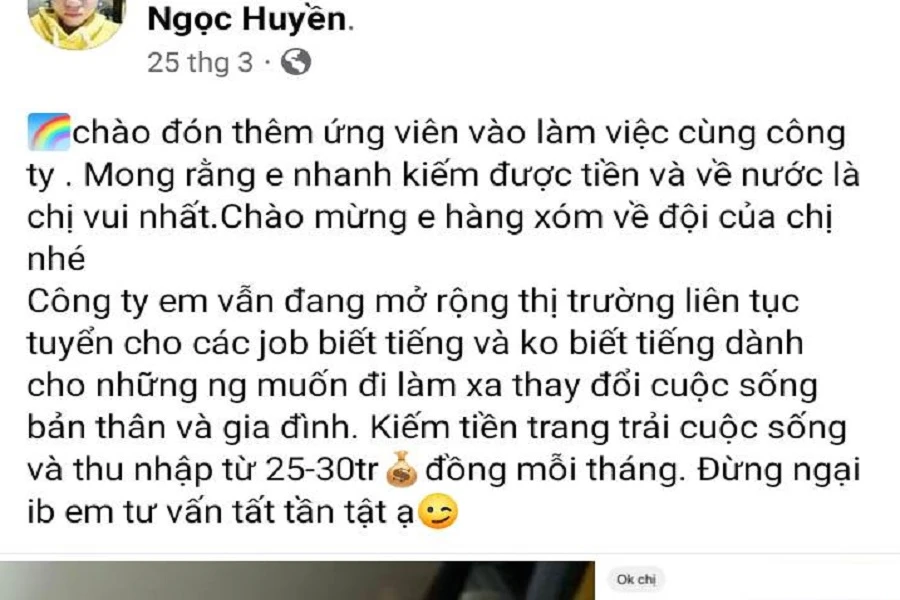 Ngọc Huyền.
25 thg 3 ·

chào đón thêm ứng viên vào làm việc cùng công ty . Mong rằng e nhanh kiếm được tiền và về nước là chị vui nhất.Chào mừng e hàng xóm về đội của chị nhé
Công ty em vẫn đang mở rộng thị trường liên tục tuyển cho các job biết tiếng và ko biết tiếng dành cho những ng muốn đi làm xa thay đổi cuộc sống bản thân và gia đình. Kiếm tiền trang trải cuộc sống và thu nhập từ 25-30tr đồng mỗi tháng. Đừng ngại ib em tư vấn tất tần tật ạ

Ok chị